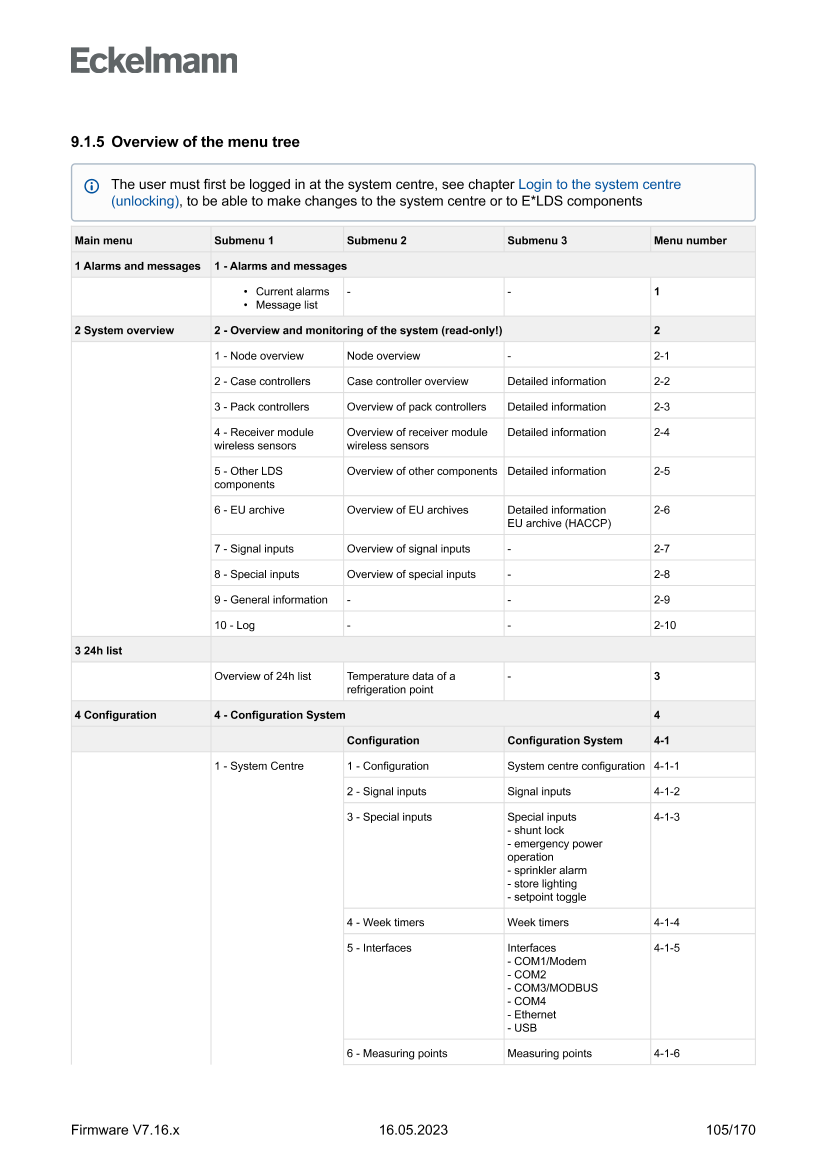 Eckelmann

9.1.5 Overview of the menu tree

The user must first be logged in at the system centre, see chapter Login to the system centre (unlocking), to be able to make changes to the system centre or to E*LDS components

| Main menu | Submenu 1 | Submenu 2 | Submenu 3 | Menu number |
|---|---|---|---|---|
| 1 Alarms and messages | 1 - Alarms and messages | | | |
| | • Current alarms • Message list | - | - | 1 |
| 2 System overview | 2 - Overview and monitoring of the system (read-only!) | | | 2 |
| | 1 - Node overview | Node overview | - | 2-1 |
| | 2 - Case controllers | Case controller overview | Detailed information | 2-2 |
| | 3 - Pack controllers | Overview of pack controllers | Detailed information | 2-3 |
| | 4 - Receiver module wireless sensors | Overview of receiver module wireless sensors | Detailed information | 2-4 |
| | 5 - Other LDS components | Overview of other components | Detailed information | 2-5 |
| | 6 - EU archive | Overview of EU archives | Detailed information EU archive (HACCP) | 2-6 |
| | 7 - Signal inputs | Overview of signal inputs | - | 2-7 |
| | 8 - Special inputs | Overview of special inputs | - | 2-8 |
| | 9 - General information | - | - | 2-9 |
| | 10 - Log | - | - | 2-10 |
| 3 24h list | | | | |
| | Overview of 24h list | Temperature data of a refrigeration point | - | 3 |
| 4 Configuration | 4 - Configuration System | | | 4 |
| | | Configuration | Configuration System | 4-1 |
| | 1 - System Centre | 1 - Configuration | System centre configuration | 4-1-1 |
| | | 2 - Signal inputs | Signal inputs | 4-1-2 |
| | | 3 - Special inputs | Special inputs - shunt lock - emergency power operation - sprinkler alarm - store lighting - setpoint toggle | 4-1-3 |
| | | 4 - Week timers | Week timers | 4-1-4 |
| | | 5 - Interfaces | Interfaces - COM1/Modem - COM2 - COM3/MODBUS - COM4 - Ethernet - USB | 4-1-5 |
| | | 6 - Measuring points | Measuring points | 4-1-6 |

Firmware V7.16.x 16.05.2023 105/170